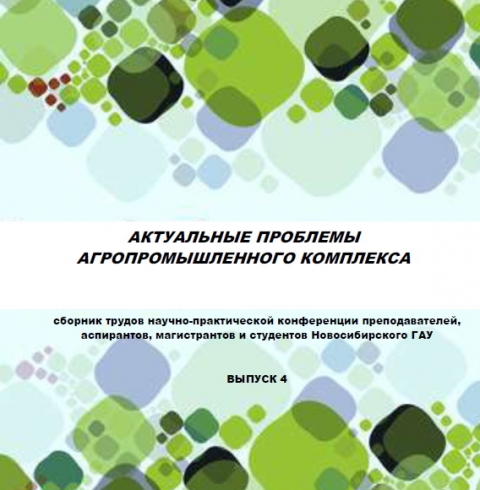 АКТУАЛЬНЫЕ ПРОБЛЕМЫ АГРОПРОМЫШЛЕННОГО КОМПЛЕКСА

сборник трудов научно-практической конференции преподавателей, аспирантов, магистрантов и студентов Новосибирского ГАУ

ВЫПУСК 4